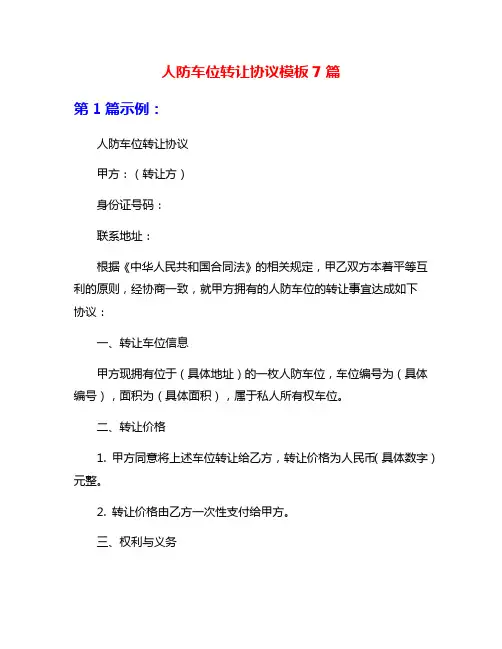 人防车位转让协议模板 7 篇

第 1 篇示例：

人防车位转让协议

甲方：（转让方）

身份证号码：

联系地址：

根据《中华人民共和国合同法》的相关规定，甲乙双方本着平等互利的原则，经协商一致，就甲方拥有的人防车位的转让事宜达成如下协议：

一、转让车位信息

甲方现拥有位于（具体地址）的一枚人防车位，车位编号为（具体编号），面积为（具体面积），属于私人所有权车位。

二、转让价格

1. 甲方同意将上述车位转让给乙方，转让价格为人民币(具体数字）元整。

2. 转让价格由乙方一次性支付给甲方。

三、权利与义务